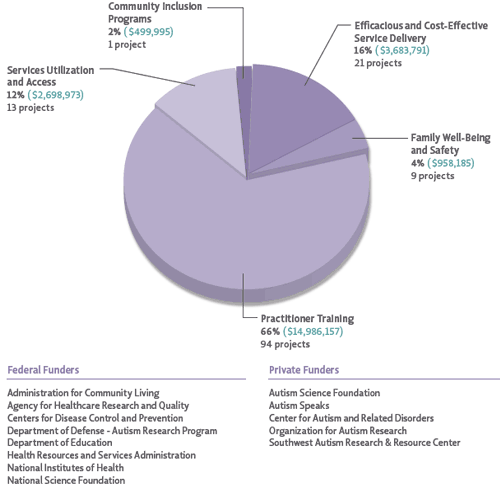 Community Inclusion Programs
2% ($499,995)
1 project

Efficacious and Cost-Effective Service Delivery
16% ($3,683,791)
21 projects

Services Utilization and Access
12% ($2,698,973)
13 projects

Family Well-Being and Safety
4% ($958,185)
9 projects

Practitioner Training
66% ($14,986,157)
94 projects

Federal Funders

Administration for Community Living
Agency for Healthcare Research and Quality
Centers for Disease Control and Prevention
Department of Defense - Autism Research Program
Department of Education
Health Resources and Services Administration
National Institutes of Health
National Science Foundation

Private Funders

Autism Science Foundation
Autism Speaks
Center for Autism and Related Disorders
Organization for Autism Research
Southwest Autism Research & Resource Center